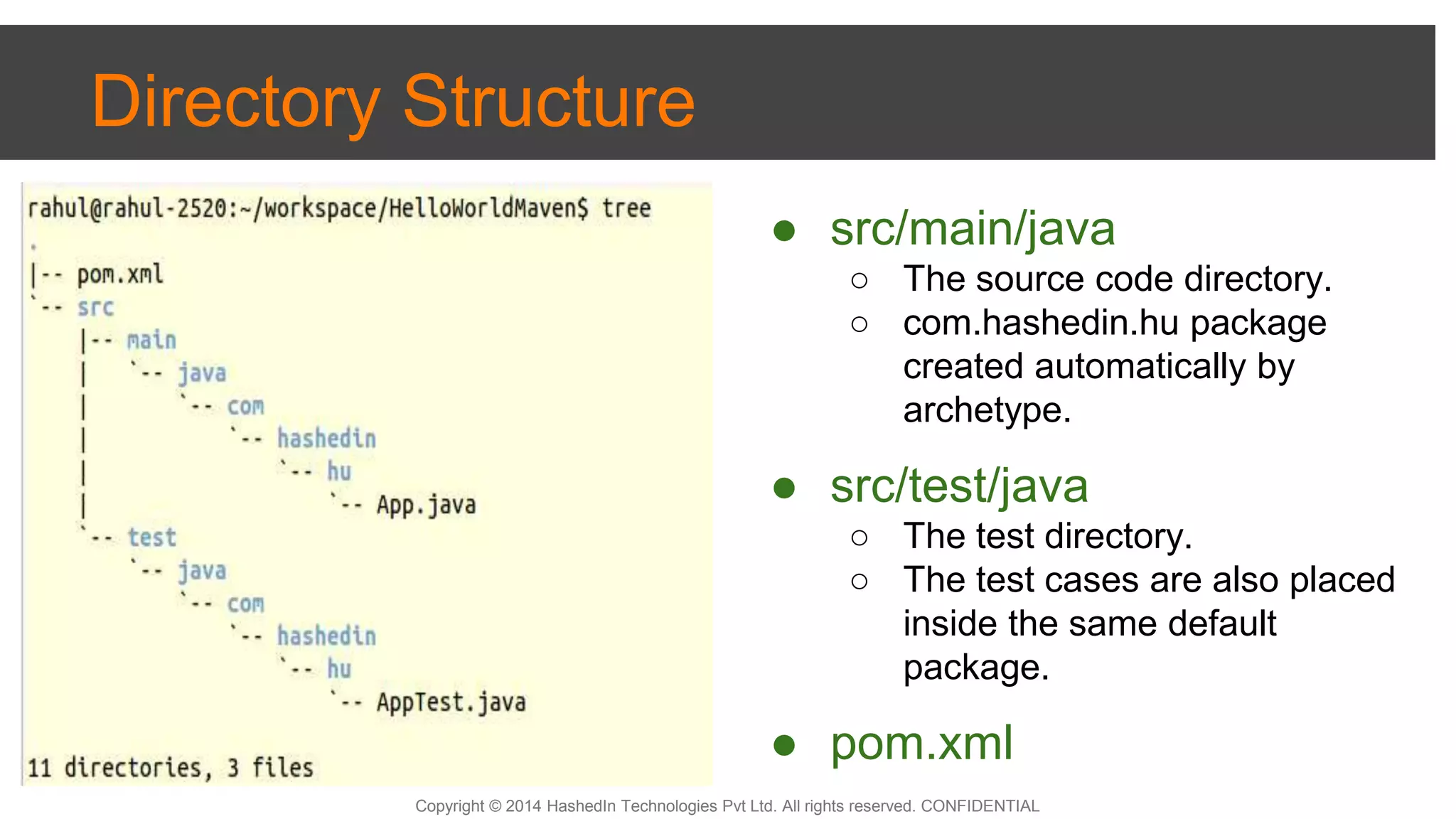 Directory Structure

rahul@rahul-2520:~/workspace/HelloWorldMaven$ tree
.
|-- pom.xml
`-- src
    |-- main
    |   `-- java
    |       `-- com
    |           `-- hashedin
    |               `-- hu
    |                   `-- App.java
    `-- test
        `-- java
            `-- com
                `-- hashedin
                    `-- hu
                        `-- AppTest.java

11 directories, 3 files

● src/main/java
○ The source code directory.
○ com.hashedin.hu package created automatically by archetype.

● src/test/java
○ The test directory.
○ The test cases are also placed inside the same default package.

● pom.xml

Copyright © 2014 HashedIn Technologies Pvt Ltd. All rights reserved. CONFIDENTIAL